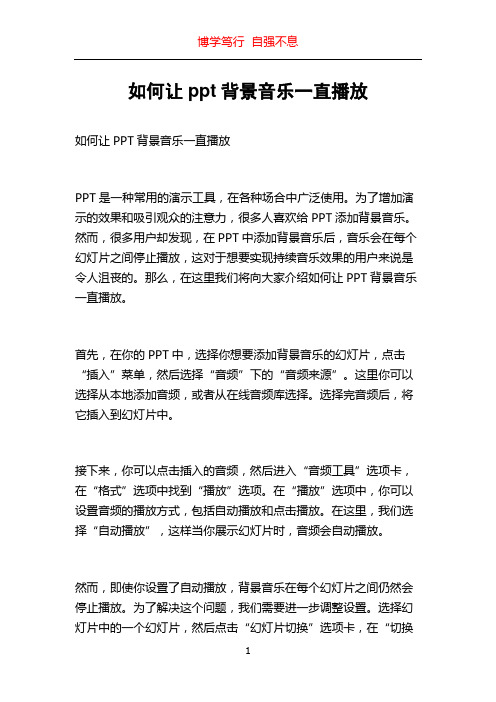 博学笃行 自强不息

如何让 ppt 背景音乐一直播放

如何让 PPT 背景音乐一直播放

PPT 是一种常用的演示工具，在各种场合中广泛使用。为了增加演示的效果和吸引观众的注意力，很多人喜欢给 PPT 添加背景音乐。然而，很多用户却发现，在 PPT 中添加背景音乐后，音乐会在每个幻灯片之间停止播放，这对于想要实现持续音乐效果的用户来说是令人沮丧的。那么，在这里我们将向大家介绍如何让 PPT 背景音乐一直播放。

首先，在你的 PPT 中，选择你想要添加背景音乐的幻灯片，点击“插入”菜单，然后选择“音频”下的“音频来源”。这里你可以选择从本地添加音频，或者从在线音频库选择。选择完音频后，将它插入到幻灯片中。

接下来，你可以点击插入的音频，然后进入“音频工具”选项卡，在“格式”选项中找到“播放”选项。在“播放”选项中，你可以设置音频的播放方式，包括自动播放和点击播放。在这里，我们选择“自动播放”，这样当你展示幻灯片时，音频会自动播放。

然而，即使你设置了自动播放，背景音乐在每个幻灯片之间仍然会停止播放。为了解决这个问题，我们需要进一步调整设置。选择幻灯片中的一个幻灯片，然后点击“幻灯片切换”选项卡，在“切换

1